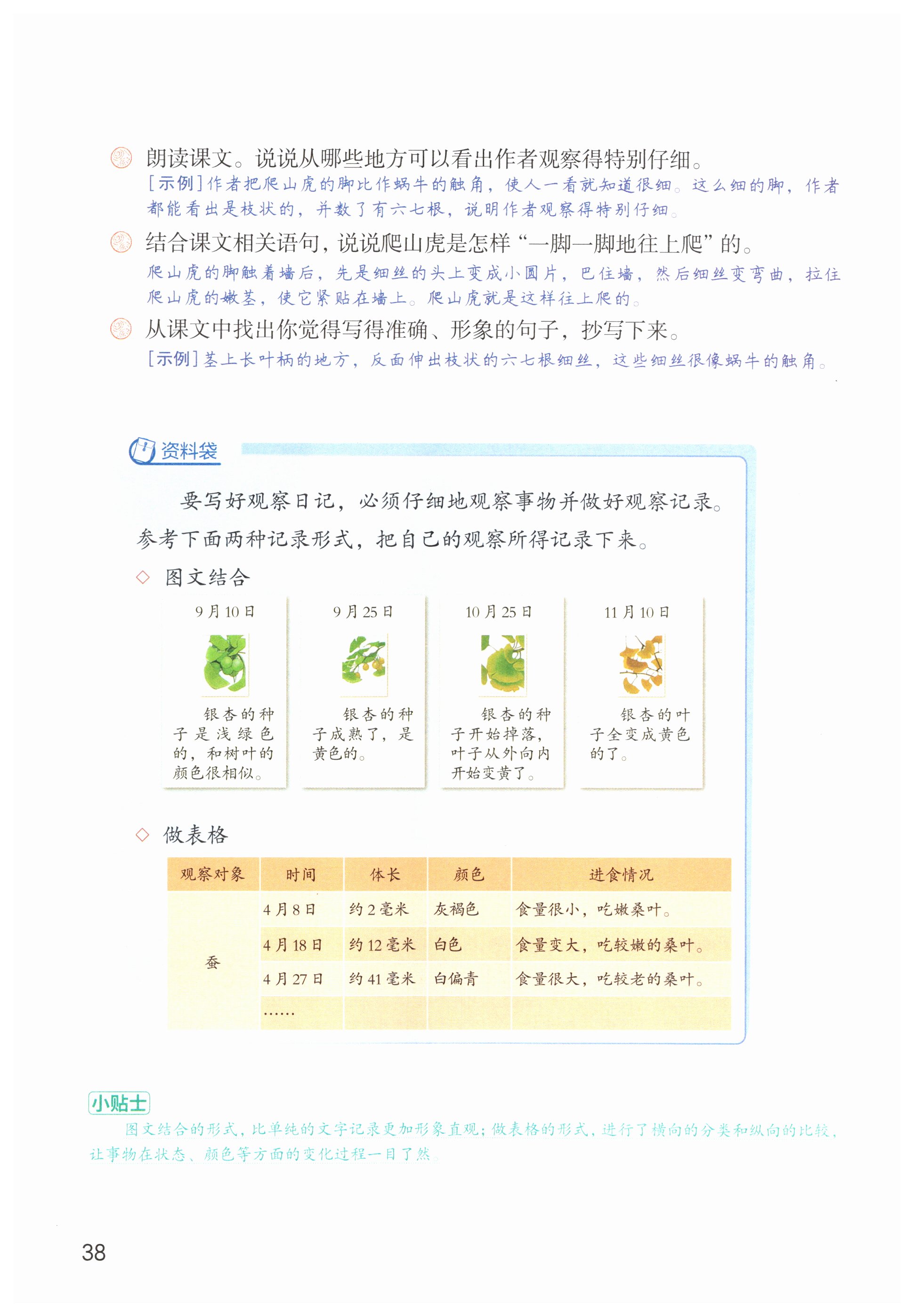 朗读课文。说说从哪些地方可以看出作者观察得特别仔细。
[示例]作者把爬山虎的脚比作蜗牛的触角，使人一看就知道很细。这么细的脚，作者都能看出是枝状的，并数了有六七根，说明作者观察得特别仔细。

结合课文相关语句，说说爬山虎是怎样“一脚一脚地往上爬”的。
爬山虎的脚触着墙后，先是细丝的头上变成小圆片，巴住墙，然后细丝变弯曲，拉住爬山虎的嫩茎，使它紧贴在墙上。爬山虎就是这样往上爬的。

从课文中找出你觉得写得准确、形象的句子，抄写下来。
[示例]茎上长叶柄的地方，反面伸出枝状的六七根细丝，这些细丝很像蜗牛的触角。

资料袋

要写好观察日记，必须仔细地观察事物并做好观察记录。参考下面两种记录形式，把自己的观察所得记录下来。

◇ 图文结合

9月10日
银杏的种子是浅绿色的，和树叶的颜色很相似。

9月25日
银杏的种子成熟了，是黄色的。

10月25日
银杏的种子开始掉落，叶子从外向内开始变黄了。

11月10日
银杏的叶子全变成黄色的了。

◇ 做表格

| 观察对象 | 时间 | 体长 | 颜色 | 进食情况 |
|---|---|---|---|---|
| 蚕 | 4月8日 | 约2毫米 | 灰褐色 | 食量很小，吃嫩桑叶。 |
| | 4月18日 | 约12毫米 | 白色 | 食量变大，吃较嫩的桑叶。 |
| | 4月27日 | 约41毫米 | 白偏青 | 食量很大，吃较老的桑叶。 |
| | …… | | | |

小贴士
图文结合的形式，比单纯的文字记录更加形象直观；做表格的形式，进行了横向的分类和纵向的比较，让事物在状态、颜色等方面的变化过程一目了然。

38